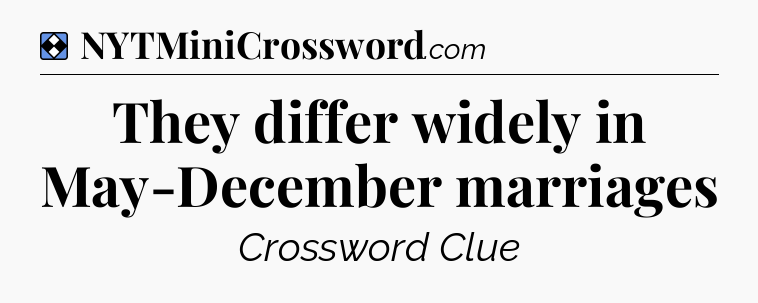 NYTMiniCrossword.com

They differ widely in May-December marriages

Crossword Clue